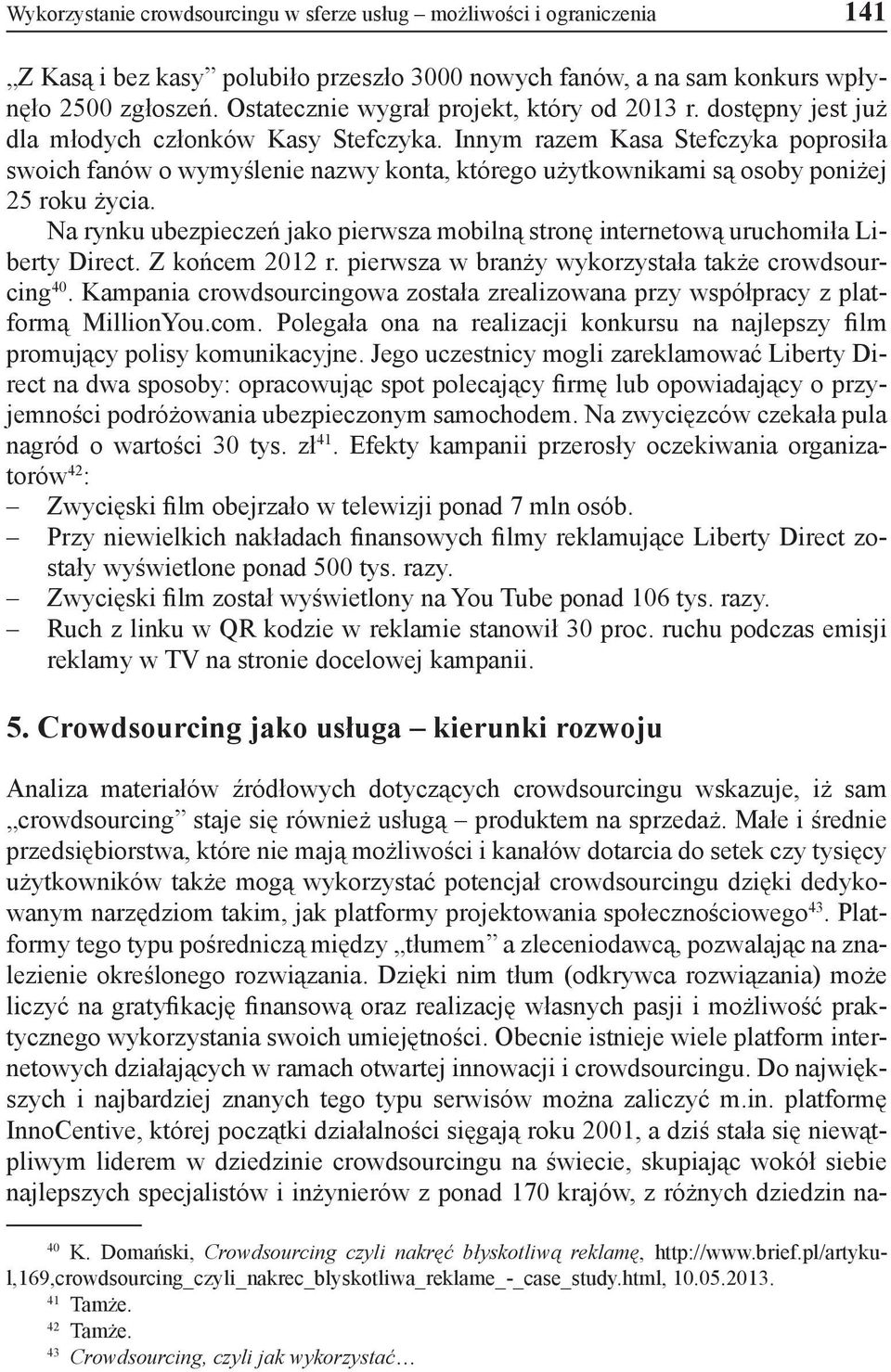 Wykorzystanie crowdsourcingu w sferze usług – możliwości i ograniczenia 141

„Z Kasą i bez kasy” polubiło przeszło 3000 nowych fanów, a na sam konkurs wpłynęło 2500 zgłoszeń. Ostatecznie wygrał projekt, który od 2013 r. dostępny jest już dla młodych członków Kasy Stefczyka. Innym razem Kasa Stefczyka poprosiła swoich fanów o wymyślenie nazwy konta, którego użytkownikami są osoby poniżej 25 roku życia.

Na rynku ubezpieczeń jako pierwsza mobilną stronę internetową uruchomiła Liberty Direct. Z końcem 2012 r. pierwsza w branży wykorzystała także crowdsourcing$^{40}$. Kampania crowdsourcingowa została zrealizowana przy współpracy z platformą MillionYou.com. Polegała ona na realizacji konkursu na najlepszy film promujący polisy komunikacyjne. Jego uczestnicy mogli zareklamować Liberty Direct na dwa sposoby: opracowując spot polecający firmę lub opowiadający o przyjemności podróżowania ubezpieczonym samochodem. Na zwycięzców czekała pula nagród o wartości 30 tys. zł$^{41}$. Efekty kampanii przerosły oczekiwania organizatorów$^{42}$:
– Zwycięski film obejrzało w telewizji ponad 7 mln osób.
– Przy niewielkich nakładach finansowych filmy reklamujące Liberty Direct zostały wyświetlone ponad 500 tys. razy.
– Zwycięski film został wyświetlony na You Tube ponad 106 tys. razy.
– Ruch z linku w QR kodzie w reklamie stanowił 30 proc. ruchu podczas emisji reklamy w TV na stronie docelowej kampanii.

5. Crowdsourcing jako usługa – kierunki rozwoju

Analiza materiałów źródłowych dotyczących crowdsourcingu wskazuje, iż sam „crowdsourcing” staje się również usługą – produktem na sprzedaż. Małe i średnie przedsiębiorstwa, które nie mają możliwości i kanałów dotarcia do setek czy tysięcy użytkowników także mogą wykorzystać potencjał crowdsourcingu dzięki dedykowanym narzędziom takim, jak platformy projektowania społecznościowego$^{43}$. Platformy tego typu pośredniczą między „tłumem” a zleceniodawcą, pozwalając na znalezienie określonego rozwiązania. Dzięki nim tłum (odkrywca rozwiązania) może liczyć na gratyfikację finansową oraz realizację własnych pasji i możliwość praktycznego wykorzystania swoich umiejętności. Obecnie istnieje wiele platform internetowych działających w ramach otwartej innowacji i crowdsourcingu. Do największych i najbardziej znanych tego typu serwisów można zaliczyć m.in. platformę InnoCentive, której początki działalności sięgają roku 2001, a dziś stała się niewątpliwym liderem w dziedzinie crowdsourcingu na świecie, skupiając wokół siebie najlepszych specjalistów i inżynierów z ponad 170 krajów, z różnych dziedzin na-

$^{40}$ K. Domański, Crowdsourcing czyli nakręć błyskotliwą reklamę, http://www.brief.pl/artykul,169,crowdsourcing_czyli_nakrec_blyskotliwa_reklame_-_case_study.html, 10.05.2013.
$^{41}$ Tamże.
$^{42}$ Tamże.
$^{43}$ Crowdsourcing, czyli jak wykorzystać…